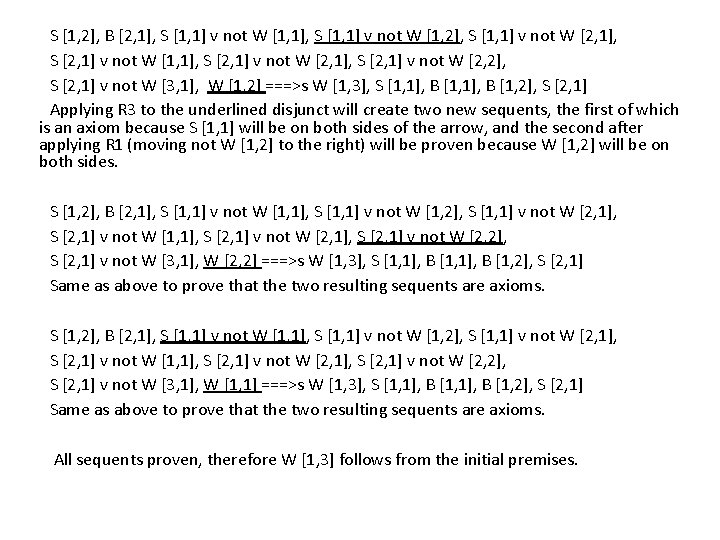 S [1,2], B [2,1], S [1,1] v not W [1,1], S [1,1] v not W [1,2], S [1,1] v not W [2,1], S [2,1] v not W [1,1], S [2,1] v not W [2,1], S [2,1] v not W [2,2], S [2,1] v not W [3,1], W [1,2] ===>s W [1,3], S [1,1], B [1,1], B [1,2], S [2,1]

Applying R3 to the underlined disjunct will create two new sequents, the first of which is an axiom because S [1,1] will be on both sides of the arrow, and the second after applying R1 (moving not W [1,2] to the right) will be proven because W [1,2] will be on both sides.

S [1,2], B [2,1], S [1,1] v not W [1,1], S [1,1] v not W [1,2], S [1,1] v not W [2,1], S [2,1] v not W [1,1], S [2,1] v not W [2,1], S [2,1] v not W [2,2], S [2,1] v not W [3,1], W [2,2] ===>s W [1,3], S [1,1], B [1,1], B [1,2], S [2,1]

Same as above to prove that the two resulting sequents are axioms.

S [1,2], B [2,1], S [1,1] v not W [1,1], S [1,1] v not W [1,2], S [1,1] v not W [2,1], S [2,1] v not W [1,1], S [2,1] v not W [2,1], S [2,1] v not W [2,2], S [2,1] v not W [3,1], W [1,1] ===>s W [1,3], S [1,1], B [1,1], B [1,2], S [2,1]

Same as above to prove that the two resulting sequents are axioms.

All sequents proven, therefore W [1,3] follows from the initial premises.